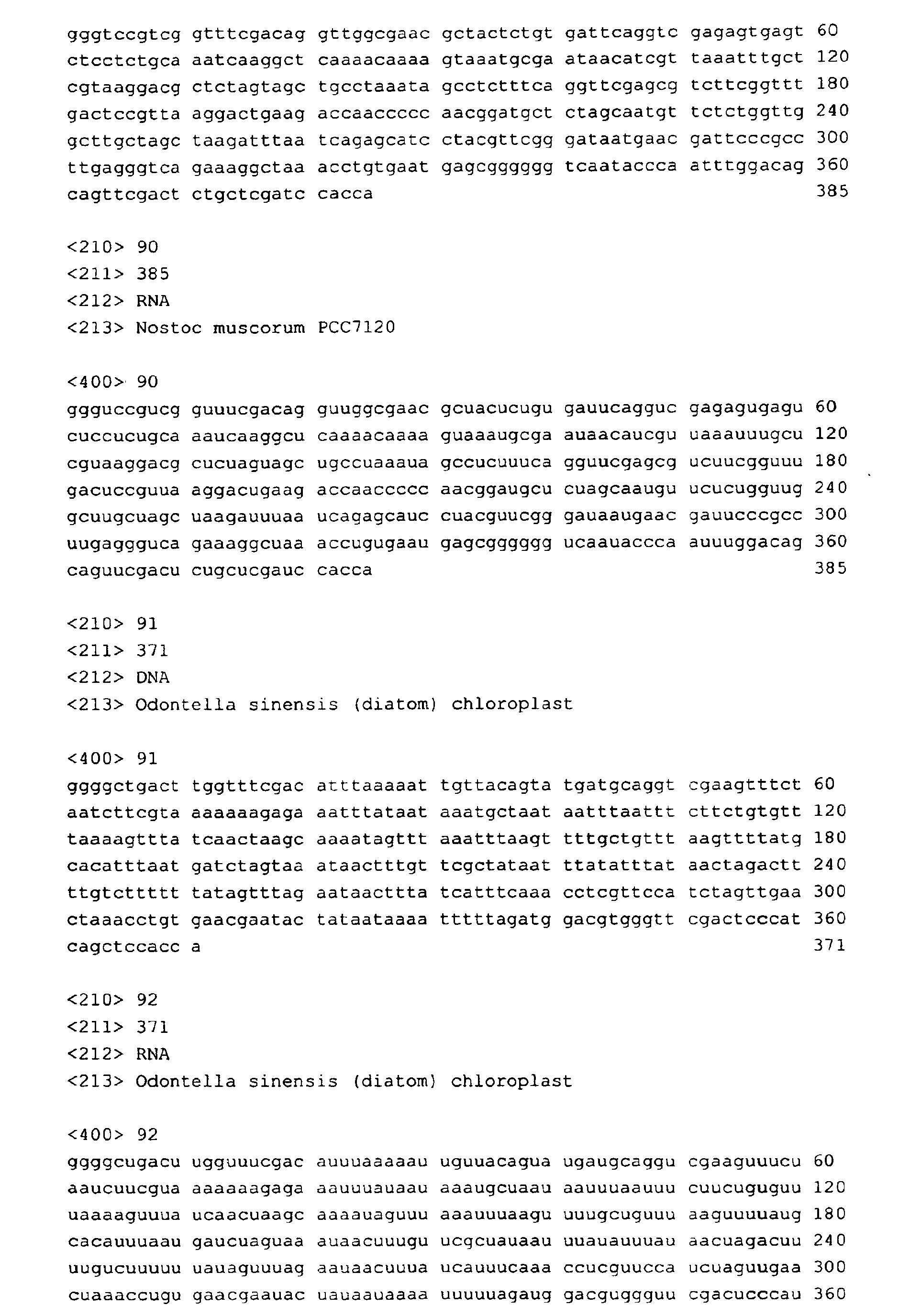 gggtccgtcg gtttcgacag gttggcgaac gctactctgt gattcaggtc gagagtgagt 60
ctcctctgca aatcaaggct caaaacaaaa gtaaatgcga ataacatcgt taaatttgct 120
cgtaaggacg ctctagtagc tgcctaaata gcctctttca ggttcgagcg tcttcggttt 180
gactccgtta aggactgaag accaaccccc aacggatgct ctagcaatgt tctctggttg 240
gcttgctagc taagatttaa tcagagcatc ctacgttcgg gataatgaac gattcccgcc 300
ttgagggtca gaaaggctaa acctgtgaat gagcgggggg tcaataccca atttggacag 360
cagttcgact ctgctcgatc cacca 385

<210> 90
<211> 385
<212> RNA
<213> Nostoc muscorum PCC7120

<400> 90
ggguccgucg guuucgacag guuggcgaac gcuacucugu gauucagguc gagagugagu 60
cuccucugca aaucaaggcu caaaacaaaa guaaaugcga auaacaucgu uaaauuugcu 120
cguaaggacg cucuaguagc ugccuaaaua gccucuuuca gguucgagcg ucuucgguuu 180
gacuccguua aggacugaag accaaccccc aacggaugcu cuagcaaugu ucucugguug 240
gcuugcuagc uaagauuuaa ucagagcauc cuacguucgg gauaaugaac gauucccgcc 300
uugaggguca gaaaggcuaa accugugaau gagcgggggg ucaauaccca auuuggacag 360
caguucgacu cugcucgauc cacca 385

<210> 91
<211> 371
<212> DNA
<213> Odontella sinensis (diatom) chloroplast

<400> 91
ggggctgact tggtttcgac atttaaaaat tgttacagta tgatgcaggt cgaagtttct 60
aatcttcgta aaaaaagaga aatttataat aaatgctaat aatttaattt cttctgtgtt 120
taaaagttta tcaactaagc aaaatagttt aaatttaagt tttgctgttt aagttttatg 180
cacatttaat gatctagtaa ataactttgt tcgctataat ttatatttat aactagactt 240
ttgtcttttt tatagtttag aataacttta tcatttcaaa cctcgttcca tctagttgaa 300
ctaaacctgt gaacgaatac tataataaaa tttttagatg gacgtgggtt cgactcccat 360
cagctccacc a 371

<210> 92
<211> 371
<212> RNA
<213> Odontella sinensis (diatom) chloroplast

<400> 92
ggggcugacu ugguuucgac auuuaaaaau uguuacagua ugaugcaggu cgaaguuucu 60
aaucuucgua aaaaaagaga aauuuauaau aaaugcuaau aauuuaauuu cuucuguguu 120
uaaaaguuua ucaacuaagc aaaauaguuu aaauuuaagu uuugcuguuu aaguuuuaug 180
cacauuuaau gaucuaguaa auaacuuugu ucgcuauaau uuauauuuau aacuagacuu 240
uugucuuuuu uauaguuuag aauaacuuua ucauuucaaa ccucguucca ucuaguugaa 300
cuaaaccugu gaacgaauac uauaauaaaa uuuuuagaug gacguggguu cgacucccau 360